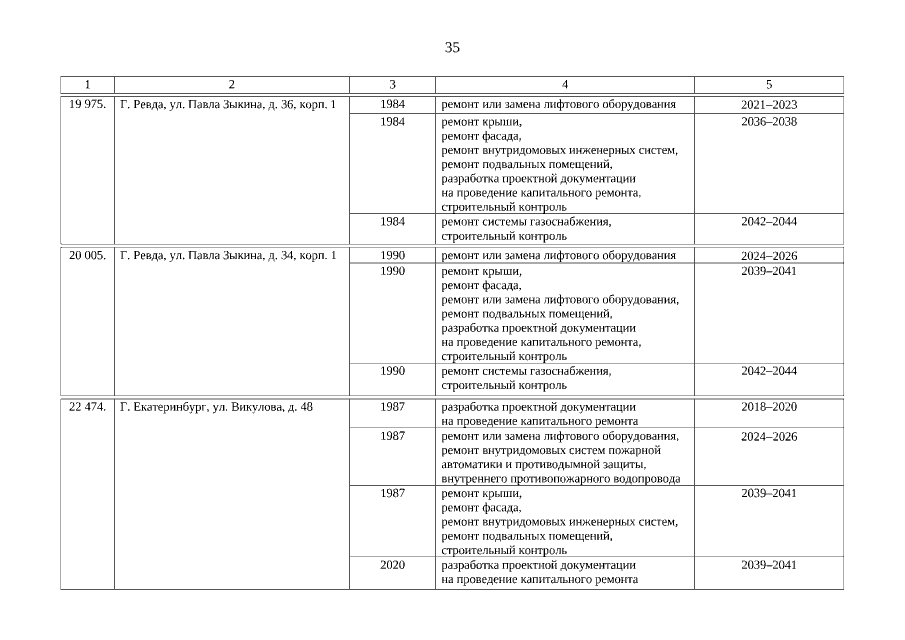 35

| 1 | 2 | 3 | 4 | 5 |
|---|---|---|---|---|
| 19 975. | Г. Ревда, ул. Павла Зыкина, д. 36, корп. 1 | 1984 | ремонт или замена лифтового оборудования | 2021–2023 |
| | | 1984 | ремонт крыши, ремонт фасада, ремонт внутридомовых инженерных систем, ремонт подвальных помещений, разработка проектной документации на проведение капитального ремонта, строительный контроль | 2036–2038 |
| | | 1984 | ремонт системы газоснабжения, строительный контроль | 2042–2044 |
| 20 005. | Г. Ревда, ул. Павла Зыкина, д. 34, корп. 1 | 1990 | ремонт или замена лифтового оборудования | 2024–2026 |
| | | 1990 | ремонт крыши, ремонт фасада, ремонт или замена лифтового оборудования, ремонт подвальных помещений, разработка проектной документации на проведение капитального ремонта, строительный контроль | 2039–2041 |
| | | 1990 | ремонт системы газоснабжения, строительный контроль | 2042–2044 |
| 22 474. | Г. Екатеринбург, ул. Викулова, д. 48 | 1987 | разработка проектной документации на проведение капитального ремонта | 2018–2020 |
| | | 1987 | ремонт или замена лифтового оборудования, ремонт внутридомовых систем пожарной автоматики и противодымной защиты, внутреннего противопожарного водопровода | 2024–2026 |
| | | 1987 | ремонт крыши, ремонт фасада, ремонт внутридомовых инженерных систем, ремонт подвальных помещений, строительный контроль | 2039–2041 |
| | | 2020 | разработка проектной документации на проведение капитального ремонта | 2039–2041 |